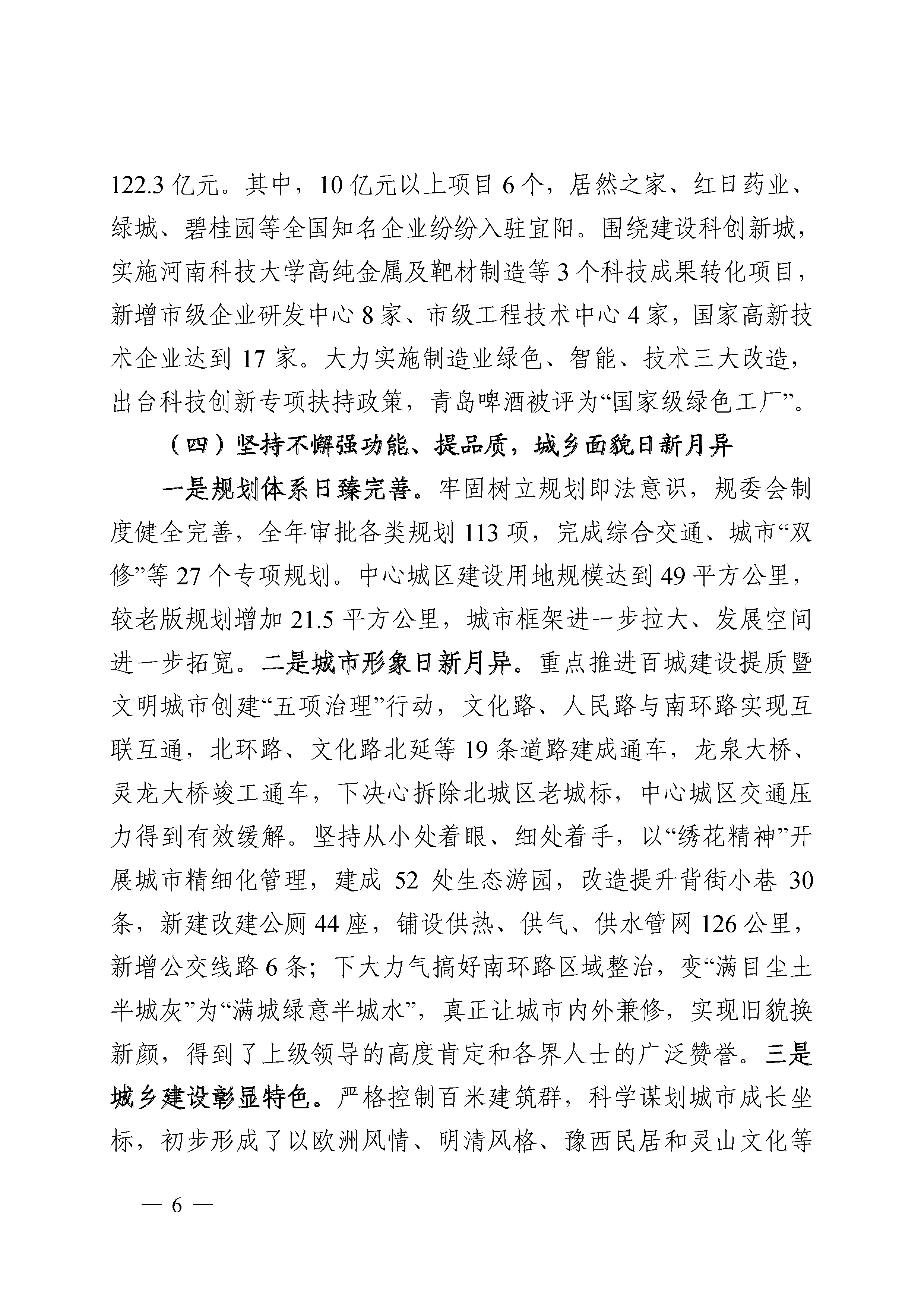 122.3 亿元。其中，10 亿元以上项目 6 个，居然之家、红日药业、绿城、碧桂园等全国知名企业纷纷入驻宜阳。围绕建设科创新城，实施河南科技大学高纯金属及靶材制造等 3 个科技成果转化项目，新增市级企业研发中心 8 家、市级工程技术中心 4 家，国家高新技术企业达到 17 家。大力实施制造业绿色、智能、技术三大改造，出台科技创新专项扶持政策，青岛啤酒被评为“国家级绿色工厂”。

（四）坚持不懈强功能、提品质，城乡面貌日新月异

一是规划体系日臻完善。牢固树立规划即法意识，规委会制度健全完善，全年审批各类规划 113 项，完成综合交通、城市“双修”等 27 个专项规划。中心城区建设用地规模达到 49 平方公里，较老版规划增加 21.5 平方公里，城市框架进一步拉大、发展空间进一步拓宽。二是城市形象日新月异。重点推进百城建设提质暨文明城市创建“五项治理”行动，文化路、人民路与南环路实现互联互通，北环路、文化路北延等 19 条道路建成通车，龙泉大桥、灵龙大桥竣工通车，下决心拆除北城区老城标，中心城区交通压力得到有效缓解。坚持从小处着眼、细处着手，以“绣花精神”开展城市精细化管理，建成 52 处生态游园，改造提升背街小巷 30 条，新建改建公厕 44 座，铺设供热、供气、供水管网 126 公里，新增公交线路 6 条；下大力气搞好南环路区域整治，变“满目尘土半城灰”为“满城绿意半城水”，真正让城市内外兼修，实现旧貌换新颜，得到了上级领导的高度肯定和各界人士的广泛赞誉。三是城乡建设彰显特色。严格控制百米建筑群，科学谋划城市成长坐标，初步形成了以欧洲风情、明清风格、豫西民居和灵山文化等

— 6 —